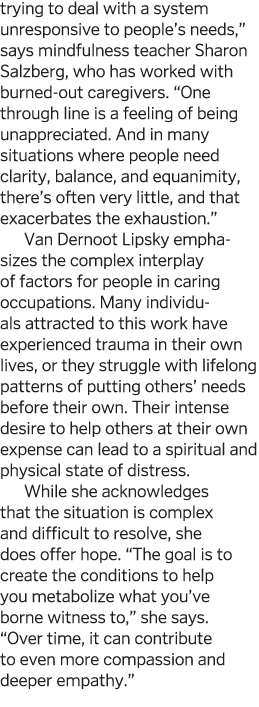 trying to deal with a system unresponsive to people's needs," says mindfulness teacher Sharon Salzberg, who has worked with burned-out caregivers. "One through line is a feeling of being unappreciated. And in many situations where people need clarity, balance, and equanimity, there's often very little, and that exacerbates the exhaustion."

Van Dernoot Lipsky emphasizes the complex interplay of factors for people in caring occupations. Many individuals attracted to this work have experienced trauma in their own lives, or they struggle with lifelong patterns of putting others' needs before their own. Their intense desire to help others at their own expense can lead to a spiritual and physical state of distress.

While she acknowledges that the situation is complex and difficult to resolve, she does offer hope. "The goal is to create the conditions to help you metabolize what you've borne witness to," she says. "Over time, it can contribute to even more compassion and deeper empathy."